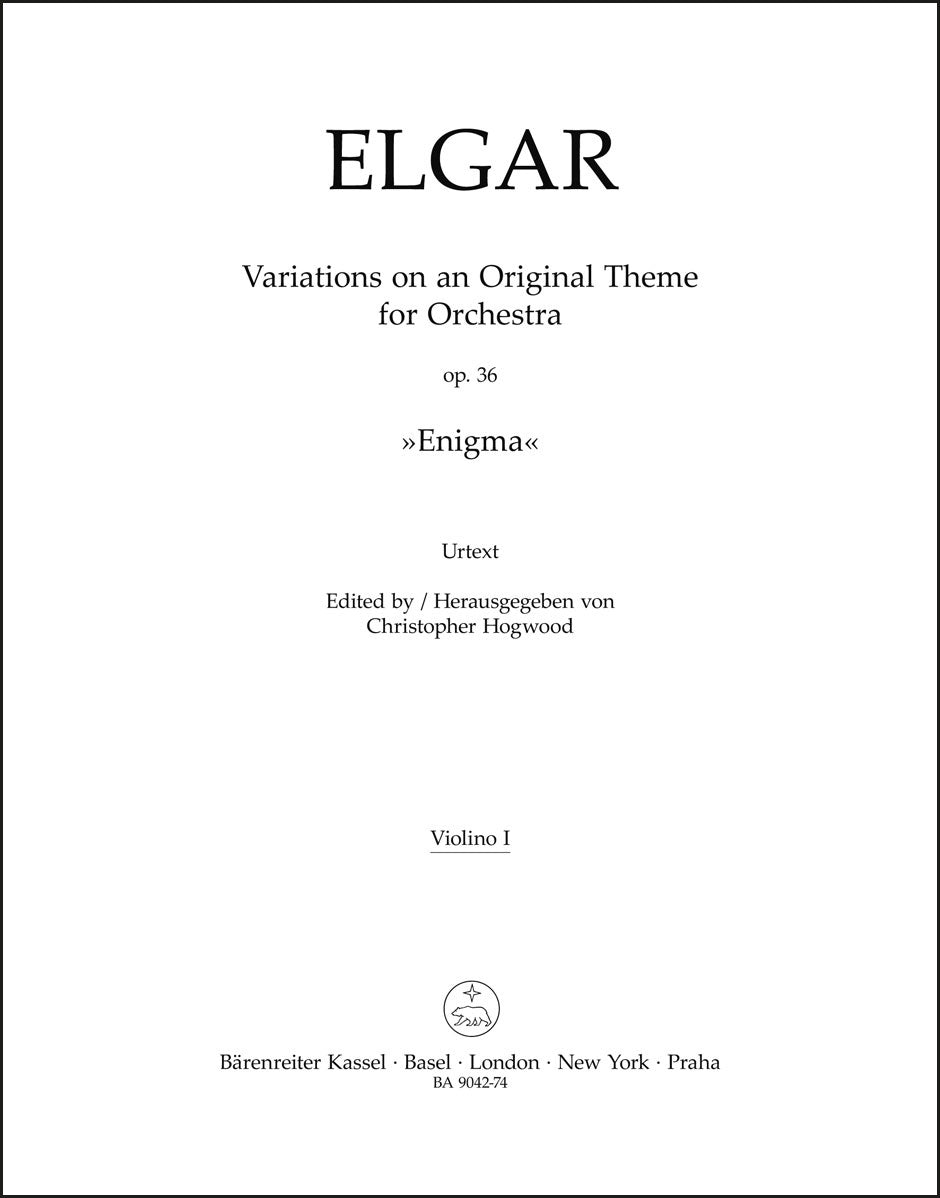 ELGAR

Variations on an Original Theme
for Orchestra

op. 36

»Enigma«

Urtext

Edited by / Herausgegeben von
Christopher Hogwood

Violino I

Bärenreiter Kassel · Basel · London · New York · Praha
BA 9042-74